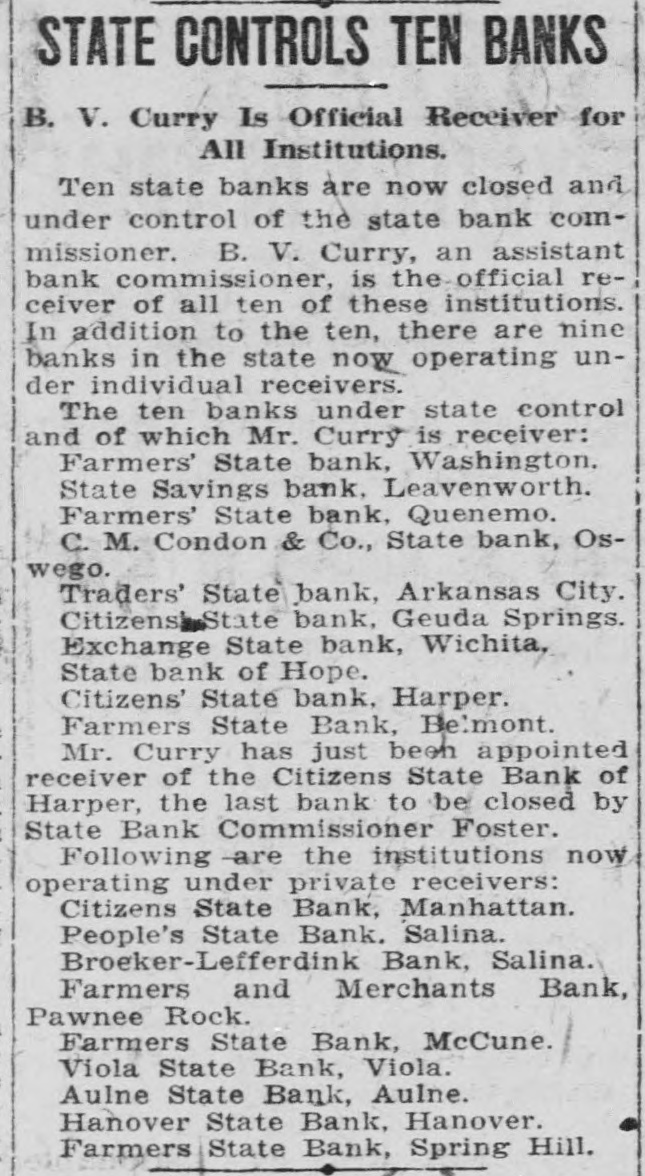 STATE CONTROLS TEN BANKS

B. V. Curry Is Official Receiver for All Institutions.

Ten state banks are now closed and under control of the state bank commissioner. B. V. Curry, an assistant bank commissioner, is the official receiver of all ten of these institutions. In addition to the ten, there are nine banks in the state now operating under individual receivers.

The ten banks under state control and of which Mr. Curry is receiver:

Farmers' State bank, Washington.
State Savings bank, Leavenworth.
Farmers' State bank, Quenemo.
C. M. Condon & Co., State bank, Oswego.
Traders' State bank, Arkansas City.
Citizens' State bank, Geuda Springs.
Exchange State bank, Wichita.
State bank of Hope.
Citizens' State bank, Harper.
Farmers State Bank, Belmont.

Mr. Curry has just been appointed receiver of the Citizens State Bank of Harper, the last bank to be closed by State Bank Commissioner Foster.

Following are the institutions now operating under private receivers:

Citizens State Bank, Manhattan.
People's State Bank, Salina.
Broeker-Lefferdink Bank, Salina.
Farmers and Merchants Bank, Pawnee Rock.
Farmers State Bank, McCune.
Viola State Bank, Viola.
Aulne State Bank, Aulne.
Hanover State Bank, Hanover.
Farmers State Bank, Spring Hill.